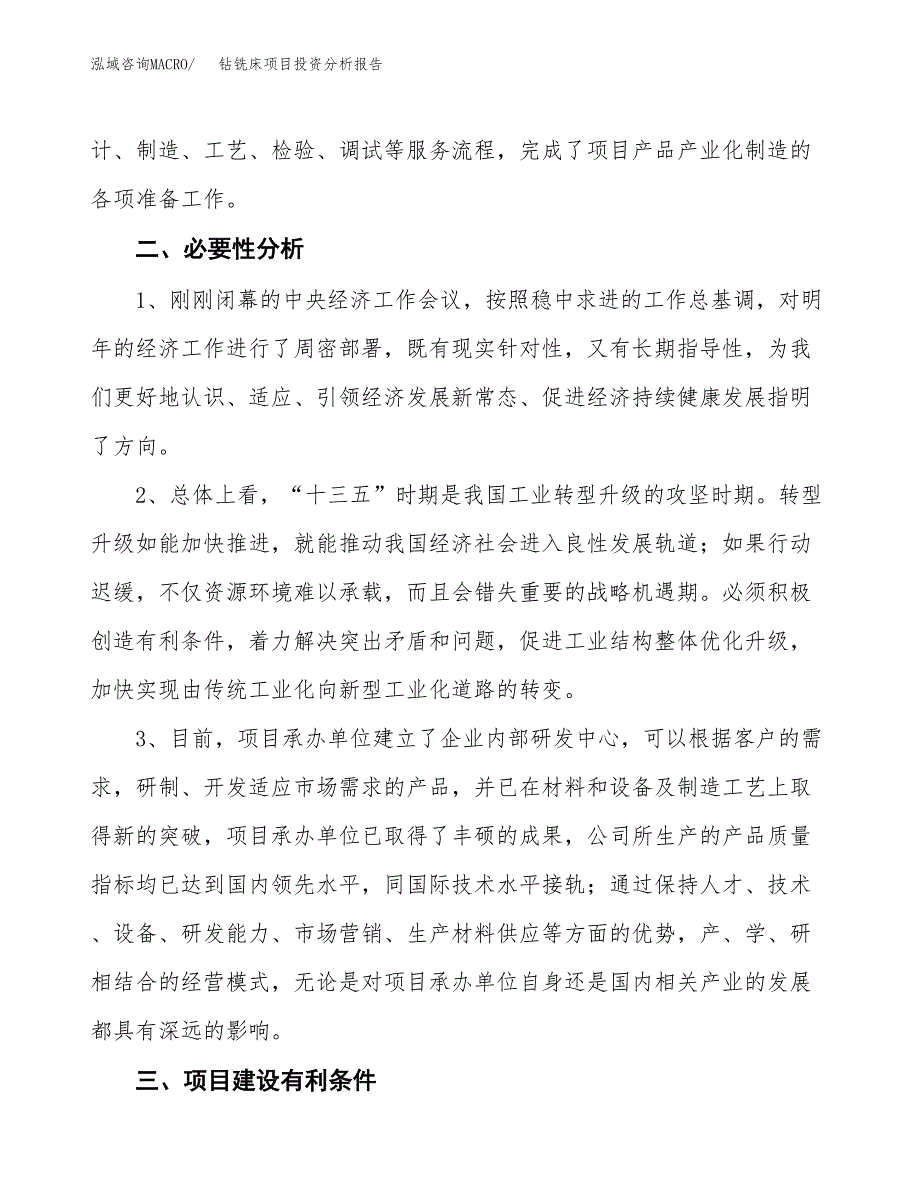 泓域咨询MACRO/　钻铣床项目投资分析报告

计、制造、工艺、检验、调试等服务流程，完成了项目产品产业化制造的各项准备工作。

二、必要性分析

1、刚刚闭幕的中央经济工作会议，按照稳中求进的工作总基调，对明年的经济工作进行了周密部署，既有现实针对性，又有长期指导性，为我们更好地认识、适应、引领经济发展新常态、促进经济持续健康发展指明了方向。

2、总体上看，“十三五”时期是我国工业转型升级的攻坚时期。转型升级如能加快推进，就能推动我国经济社会进入良性发展轨道；如果行动迟缓，不仅资源环境难以承载，而且会错失重要的战略机遇期。必须积极创造有利条件，着力解决突出矛盾和问题，促进工业结构整体优化升级，加快实现由传统工业化向新型工业化道路的转变。

3、目前，项目承办单位建立了企业内部研发中心，可以根据客户的需求，研制、开发适应市场需求的产品，并已在材料和设备及制造工艺上取得新的突破，项目承办单位已取得了丰硕的成果，公司所生产的产品质量指标均已达到国内领先水平，同国际技术水平接轨；通过保持人才、技术、设备、研发能力、市场营销、生产材料供应等方面的优势，产、学、研相结合的经营模式，无论是对项目承办单位自身还是国内相关产业的发展都具有深远的影响。

三、项目建设有利条件